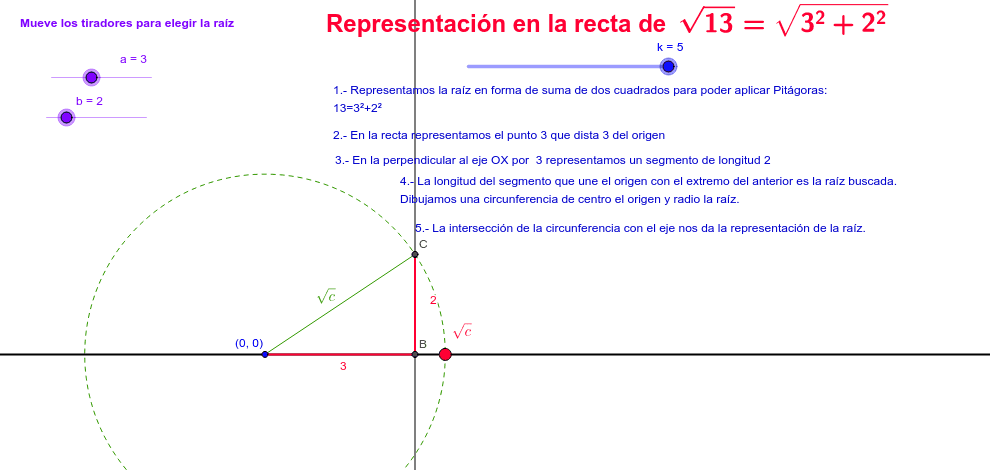 Mueve los tiradores para elegir la raíz

a = 3

b = 2

Representación en la recta de $\sqrt{13} = \sqrt{3^2 + 2^2}$

k = 5

1.- Representamos la raíz en forma de suma de dos cuadrados para poder aplicar Pitágoras: 13=3²+2²

2.- En la recta representamos el punto 3 que dista 3 del origen

3.- En la perpendicular al eje OX por 3 representamos un segmento de longitud 2

4.- La longitud del segmento que une el origen con el extremo del anterior es la raíz buscada. Dibujamos una circunferencia de centro el origen y radio la raíz.

5.- La intersección de la circunferencia con el eje nos da la representación de la raíz.

C

$\sqrt{c}$

2

$\sqrt{c}$

(0, 0)

B

3